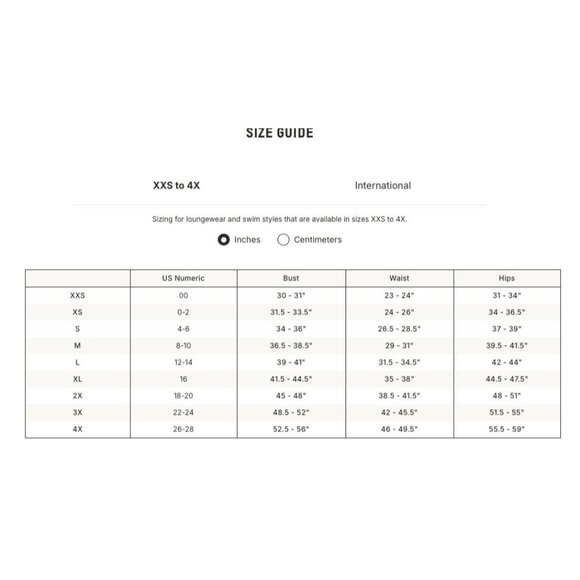 SIZE GUIDE

XXS to 4X

International

Sizing for loungewear and swim styles that are available in sizes XXS to 4X.

Inches

Centimeters

| | US Numeric | Bust | Waist | Hips |
|---|---|---|---|---|
| XXS | 00 | 30 - 31" | 23 - 24" | 31 - 34" |
| XS | 0-2 | 31.5 - 33.5" | 24 - 26" | 34 - 36.5" |
| S | 4-6 | 34 - 36" | 26.5 - 28.5" | 37 - 39" |
| M | 8-10 | 36.5 - 38.5" | 29 - 31" | 39.5 - 41.5" |
| L | 12-14 | 39 - 41" | 31.5 - 34.5" | 42 - 44" |
| XL | 16 | 41.5 - 44.5" | 35 - 38" | 44.5 - 47.5" |
| 2X | 18-20 | 45 - 48" | 38.5 - 41.5" | 48 - 51" |
| 3X | 22-24 | 48.5 - 52" | 42 - 45.5" | 51.5 - 55" |
| 4X | 26-28 | 52.5 - 56" | 46 - 49.5" | 55.5 - 59" |